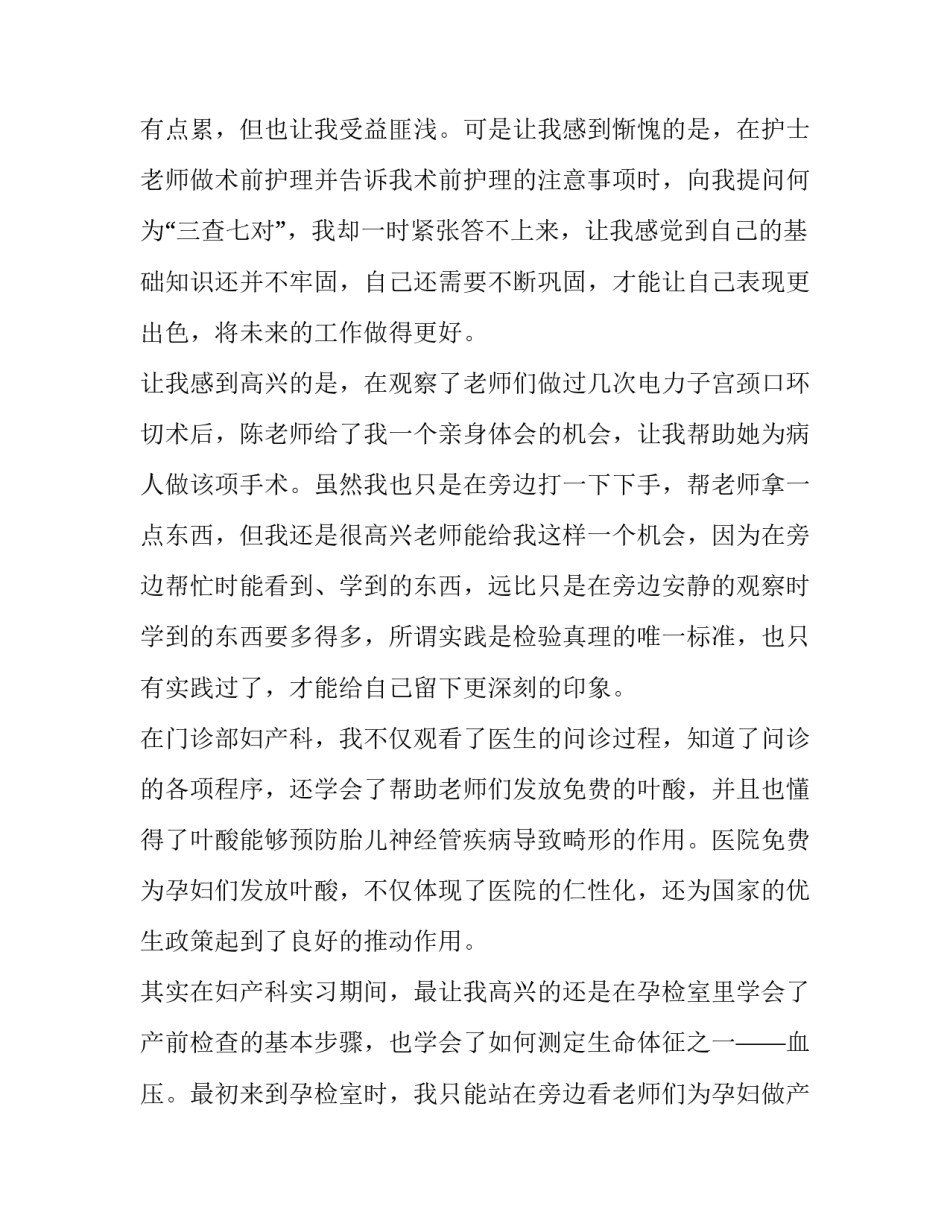 有点累，但也让我受益匪浅。可是让我感到惭愧的是，在护士老师做术前护理并告诉我术前护理的注意事项时，向我提问何为“三查七对”，我却一时紧张答不上来，让我感觉到自己的基础知识还并不牢固，自己还需要不断巩固，才能让自己表现更出色，将未来的工作做得更好。

让我感到高兴的是，在观察了老师们做过几次电力子宫颈口环切术后，陈老师给了我一个亲身体会的机会，让我帮助她为病人做该项手术。虽然我也只是在旁边打一下下手，帮老师拿一点东西，但我还是很高兴老师能给我这样一个机会，因为在旁边帮忙时能看到、学到的东西，远比只是在旁边安静的观察时学到的东西要多得多，所谓实践是检验真理的唯一标准，也只有实践过了，才能给自己留下更深刻的印象。

在门诊部妇产科，我不仅观看了医生的问诊过程，知道了问诊的各项程序，还学会了帮助老师们发放免费的叶酸，并且也懂得了叶酸能够预防胎儿神经管疾病导致畸形的作用。医院免费为孕妇们发放叶酸，不仅体现了医院的仁性化，还为国家的优生政策起到了良好的推动作用。

其实在妇产科实习期间，最让我高兴的还是在孕检室里学会了产前检查的基本步骤，也学会了如何测定生命体征之一——血压。最初来到孕检室时，我只能站在旁边看老师们为孕妇做产